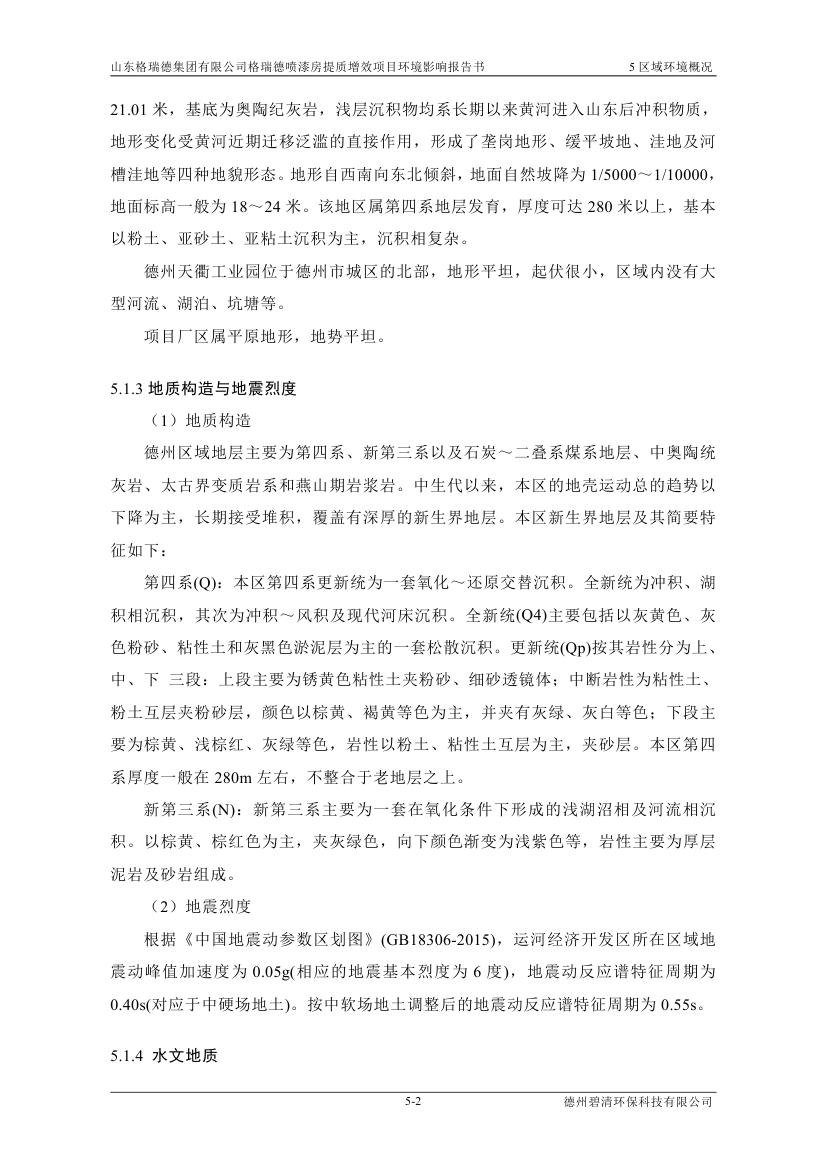 山东格瑞德集团有限公司格瑞德喷漆房提质增效项目环境影响报告书　5 区域环境概况

21.01 米，基底为奥陶纪灰岩，浅层沉积物均系长期以来黄河进入山东后冲积物质，地形变化受黄河近期迁移泛滥的直接作用，形成了垄岗地形、缓平坡地、洼地及河槽洼地等四种地貌形态。地形自西南向东北倾斜，地面自然坡降为 1/5000～1/10000，地面标高一般为 18～24 米。该地区属第四系地层发育，厚度可达 280 米以上，基本以粉土、亚砂土、亚粘土沉积为主，沉积相复杂。

德州天衢工业园位于德州市城区的北部，地形平坦，起伏很小，区域内没有大型河流、湖泊、坑塘等。

项目厂区属平原地形，地势平坦。

5.1.3 地质构造与地震烈度

（1）地质构造

德州区域地层主要为第四系、新第三系以及石炭～二叠系煤系地层、中奥陶统灰岩、太古界变质岩系和燕山期岩浆岩。中生代以来，本区的地壳运动总的趋势以下降为主，长期接受堆积，覆盖有深厚的新生界地层。本区新生界地层及其简要特征如下：

第四系(Q)：本区第四系更新统为一套氧化～还原交替沉积。全新统为冲积、湖积相沉积，其次为冲积～风积及现代河床沉积。全新统(Q4)主要包括以灰黄色、灰色粉砂、粘性土和灰黑色淤泥层为主的一套松散沉积。更新统(Qp)按其岩性分为上、中、下 三段：上段主要为锈黄色粘性土夹粉砂、细砂透镜体；中断岩性为粘性土、粉土互层夹粉砂层，颜色以棕黄、褐黄等色为主，并夹有灰绿、灰白等色；下段主要为棕黄、浅棕红、灰绿等色，岩性以粉土、粘性土互层为主，夹砂层。本区第四系厚度一般在 280m 左右，不整合于老地层之上。

新第三系(N)：新第三系主要为一套在氧化条件下形成的浅湖沼相及河流相沉积。以棕黄、棕红色为主，夹灰绿色，向下颜色渐变为浅紫色等，岩性主要为厚层泥岩及砂岩组成。

（2）地震烈度

根据《中国地震动参数区划图》(GB18306-2015)，运河经济开发区所在区域地震动峰值加速度为 0.05g(相应的地震基本烈度为 6 度)，地震动反应谱特征周期为 0.40s(对应于中硬场地土)。按中软场地土调整后的地震动反应谱特征周期为 0.55s。

5.1.4 水文地质

5-2　德州碧清环保科技有限公司